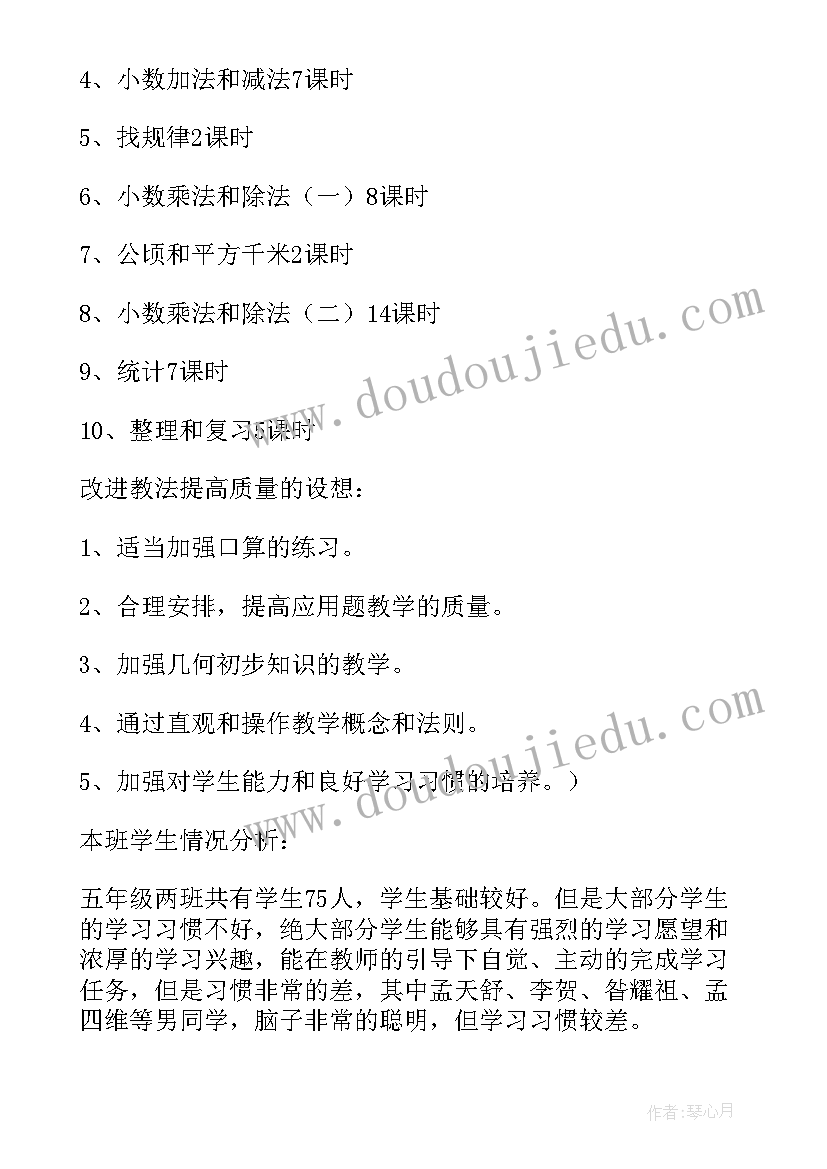 4、小数加法和减法7课时

5、找规律2课时

6、小数乘法和除法（一）8课时

7、公顷和平方千米2课时

8、小数乘法和除法（二）14课时

9、统计7课时

10、整理和复习5课时

改进教法提高质量的设想：

1、适当加强口算的练习。

2、合理安排，提高应用题教学的质量。

3、加强几何初步知识的教学。

4、通过直观和操作教学概念和法则。

5、加强对学生能力和良好学习习惯的培养。）

本班学生情况分析：

五年级两班共有学生75人，学生基础较好。但是大部分学生的学习习惯不好，绝大部分学生能够具有强烈的学习愿望和浓厚的学习兴趣，能在教师的引导下自觉、主动的完成学习任务，但是习惯非常的差，其中孟天舒、李贺、昝耀祖、孟四维等男同学，脑子非常的聪明，但学习习惯较差。

www.doudoujiedu.com

www.doudoujiedu.com

作者：琴心月